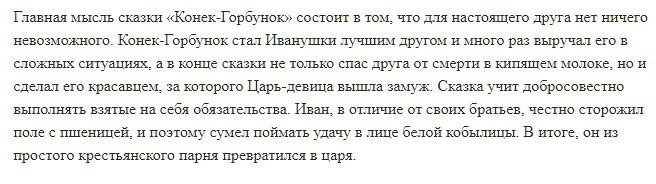 Главная мысль сказки «Конек-Горбунок» состоит в том, что для настоящего друга нет ничего невозможного. Конек-Горбунок стал Иванушки лучшим другом и много раз выручал его в сложных ситуациях, а в конце сказки не только спас друга от смерти в кипящем молоке, но и сделал его красавцем, за которого Царь-девица вышла замуж. Сказка учит добросовестно выполнять взятые на себя обязательства. Иван, в отличие от своих братьев, честно сторожил поле с пшеницей, и поэтому сумел поймать удачу в лице белой кобылицы. В итоге, он из простого крестьянского парня превратился в царя.